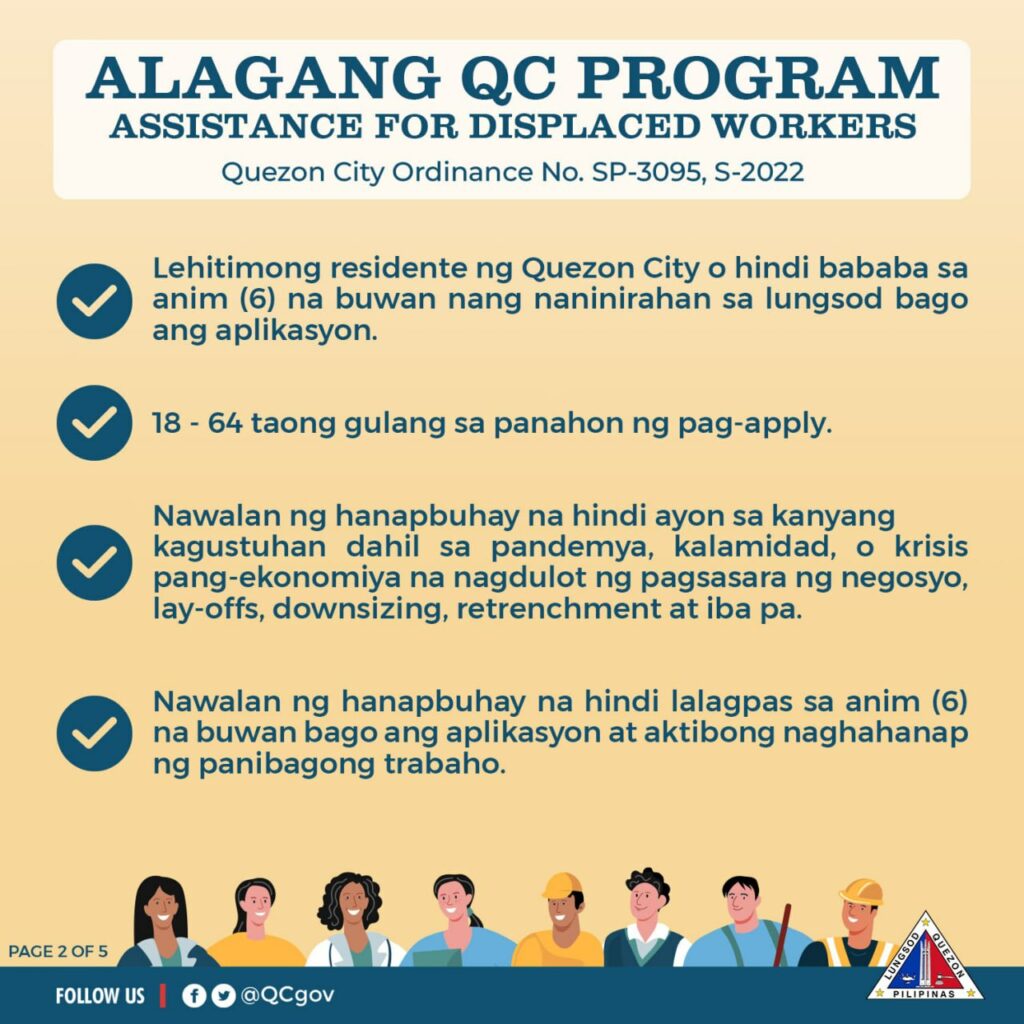 ALAGANG QC PROGRAM
ASSISTANCE FOR DISPLACED WORKERS
Quezon City Ordinance No. SP-3095, S-2022

Lehitimong residente ng Quezon City o hindi bababa sa anim (6) na buwan nang naninirahan sa lungsod bago ang aplikasyon.

18 - 64 taong gulang sa panahon ng pag-apply.

Nawalan ng hanapbuhay na hindi ayon sa kanyang kagustuhan dahil sa pandemya, kalamidad, o krisis pang-ekonomiya na nagdulot ng pagsasara ng negosyo, lay-offs, downsizing, retrenchment at iba pa.

Nawalan ng hanapbuhay na hindi lalagpas sa anim (6) na buwan bago ang aplikasyon at aktibong naghahanap ng panibagong trabaho.

PAGE 2 OF 5

FOLLOW US | @QCgov

LUNGSOD QUEZON PILIPINAS